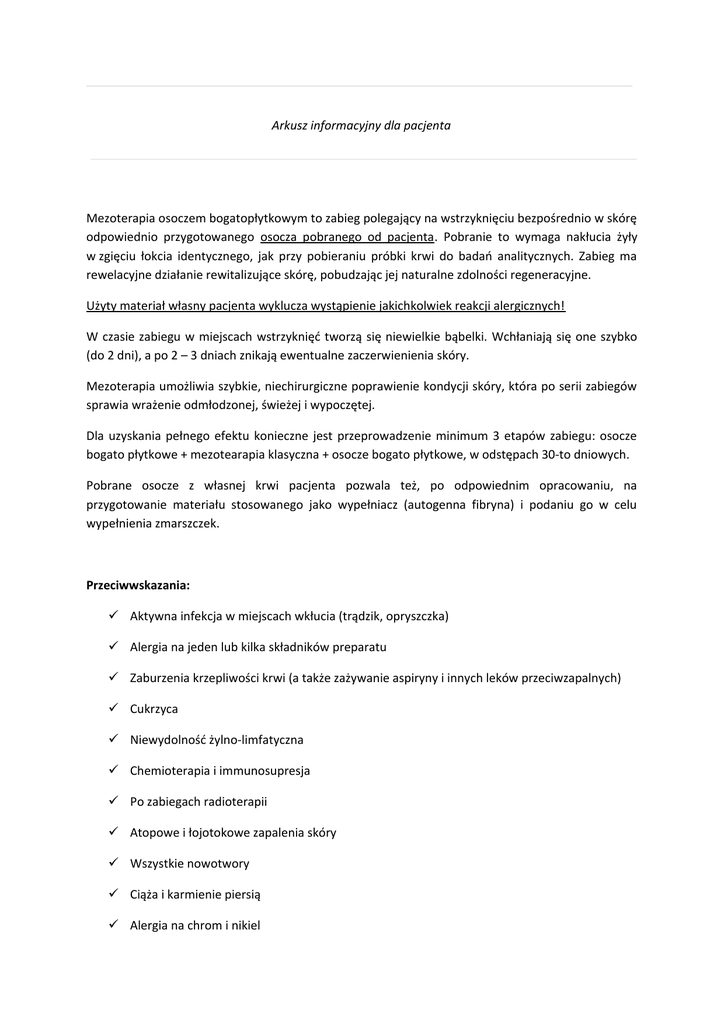 Arkusz informacyjny dla pacjenta

Mezoterapia osoczem bogatopłytkowym to zabieg polegający na wstrzyknięciu bezpośrednio w skórę odpowiednio przygotowanego osocza pobranego od pacjenta. Pobranie to wymaga nakłucia żyły w zgięciu łokcia identycznego, jak przy pobieraniu próbki krwi do badań analitycznych. Zabieg ma rewelacyjne działanie rewitalizujące skórę, pobudzając jej naturalne zdolności regeneracyjne.

Użyty materiał własny pacjenta wyklucza wystąpienie jakichkolwiek reakcji alergicznych!

W czasie zabiegu w miejscach wstrzyknięć tworzą się niewielkie bąbelki. Wchłaniają się one szybko (do 2 dni), a po 2 – 3 dniach znikają ewentualne zaczerwienienia skóry.

Mezoterapia umożliwia szybkie, niechirurgiczne poprawienie kondycji skóry, która po serii zabiegów sprawia wrażenie odmłodzonej, świeżej i wypoczętej.

Dla uzyskania pełnego efektu konieczne jest przeprowadzenie minimum 3 etapów zabiegu: osocze bogato płytkowe + mezotearapia klasyczna + osocze bogato płytkowe, w odstępach 30-to dniowych.

Pobrane osocze z własnej krwi pacjenta pozwala też, po odpowiednim opracowaniu, na przygotowanie materiału stosowanego jako wypełniacz (autogenna fibryna) i podaniu go w celu wypełnienia zmarszczek.

Przeciwwskazania:

✓ Aktywna infekcja w miejscach wkłucia (trądzik, opryszczka)
✓ Alergia na jeden lub kilka składników preparatu
✓ Zaburzenia krzepliwości krwi (a także zażywanie aspiryny i innych leków przeciwzapalnych)
✓ Cukrzyca
✓ Niewydolność żylno-limfatyczna
✓ Chemioterapia i immunosupresja
✓ Po zabiegach radioterapii
✓ Atopowe i łojotokowe zapalenia skóry
✓ Wszystkie nowotwory
✓ Ciąża i karmienie piersią
✓ Alergia na chrom i nikiel